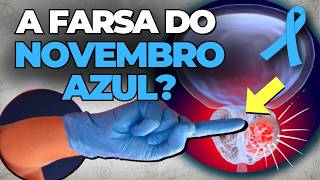 A FARSA DO
NOVEMBRO
AZUL?